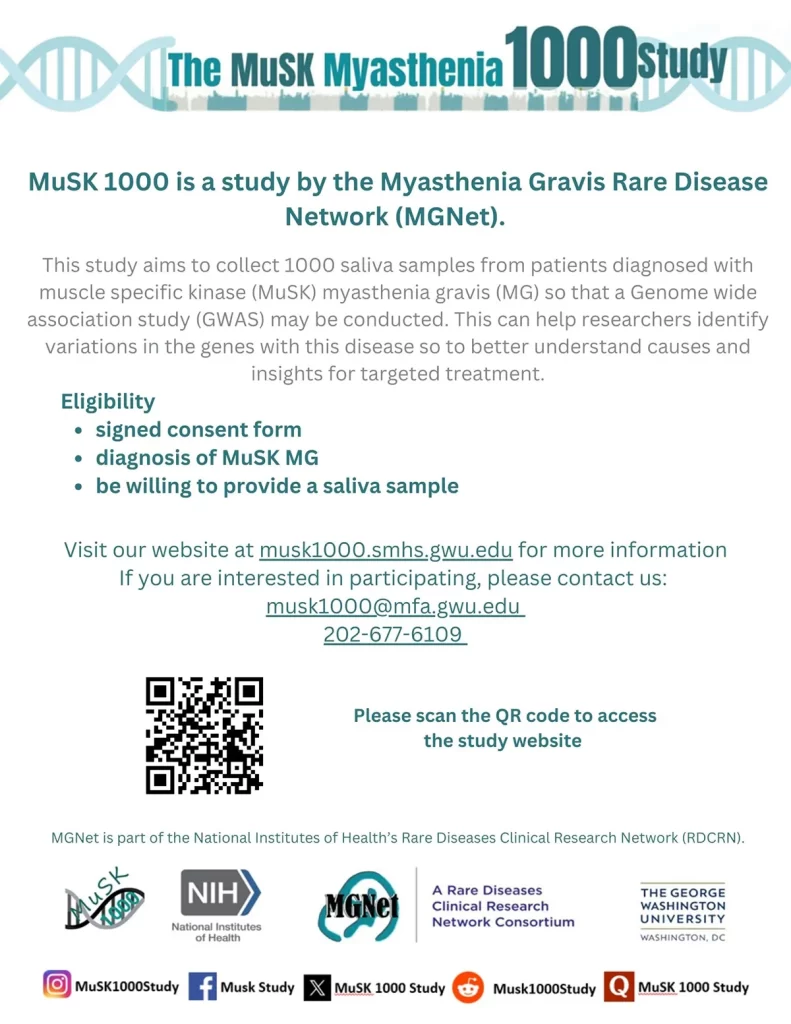 The MuSK Myasthenia 1000 Study

MuSK 1000 is a study by the Myasthenia Gravis Rare Disease Network (MGNet).

This study aims to collect 1000 saliva samples from patients diagnosed with muscle specific kinase (MuSK) myasthenia gravis (MG) so that a Genome wide association study (GWAS) may be conducted. This can help researchers identify variations in the genes with this disease so to better understand causes and insights for targeted treatment.

Eligibility
- signed consent form
- diagnosis of MuSK MG
- be willing to provide a saliva sample

Visit our website at musk1000.smhs.gwu.edu for more information
If you are interested in participating, please contact us:
musk1000@mfa.gwu.edu
202-677-6109

Please scan the QR code to access the study website

MGNet is part of the National Institutes of Health's Rare Diseases Clinical Research Network (RDCRN).

MuSK 1000

NIH National Institutes of Health

MGNet

A Rare Diseases Clinical Research Network Consortium

THE GEORGE WASHINGTON UNIVERSITY WASHINGTON, DC

MuSK1000Study Musk Study MuSK 1000 Study Musk1000Study MuSK 1000 Study